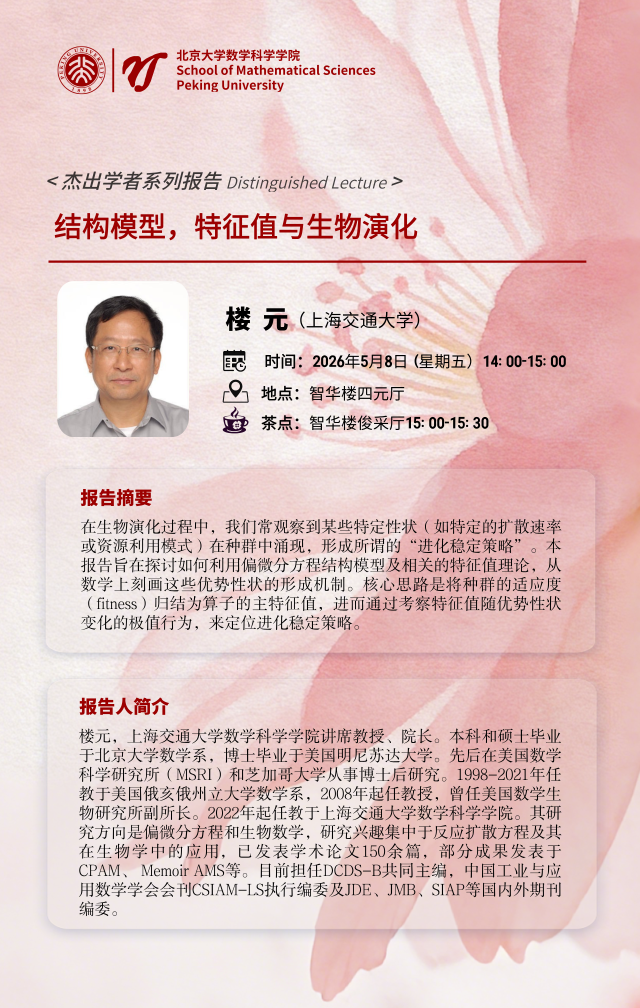 北京大学数学科学学院
School of Mathematical Sciences
Peking University

< 杰出学者系列报告 Distinguished Lecture >

结构模型，特征值与生物演化

楼 元（上海交通大学）

时间：2026年5月8日（星期五）14:00-15:00

地点：智华楼四元厅

茶点：智华楼俊采厅15:00-15:30

报告摘要

在生物演化过程中，我们常观察到某些特定性状（如特定的扩散速率或资源利用模式）在种群中涌现，形成所谓的“进化稳定策略”。本报告旨在探讨如何利用偏微分方程结构模型及相关的特征值理论，从数学上刻画这些优势性状的形成机制。核心思路是将种群的适应度（fitness）归结为算子的主特征值，进而通过考察特征值随优势性状变化的极值行为，来定位进化稳定策略。

报告人简介

楼元，上海交通大学数学科学学院讲席教授、院长。本科和硕士毕业于北京大学数学系，博士毕业于美国明尼苏达大学。先后在美国数学科学研究所（MSRI）和芝加哥大学从事博士后研究。1998-2021年任教于美国俄亥俄州立大学数学系，2008年起任教授，曾任美国数学生物研究所副所长。2022年起任教于上海交通大学数学科学学院。其研究方向是偏微分方程和生物数学，研究兴趣集中于反应扩散方程及其在生物学中的应用，已发表学术论文150余篇，部分成果发表于CPAM、Memoir AMS等。目前担任DCDS-B共同主编，中国工业与应用数学学会会刊CSIAM-LS执行编委及JDE、JMB、SIAP等国内外期刊编委。